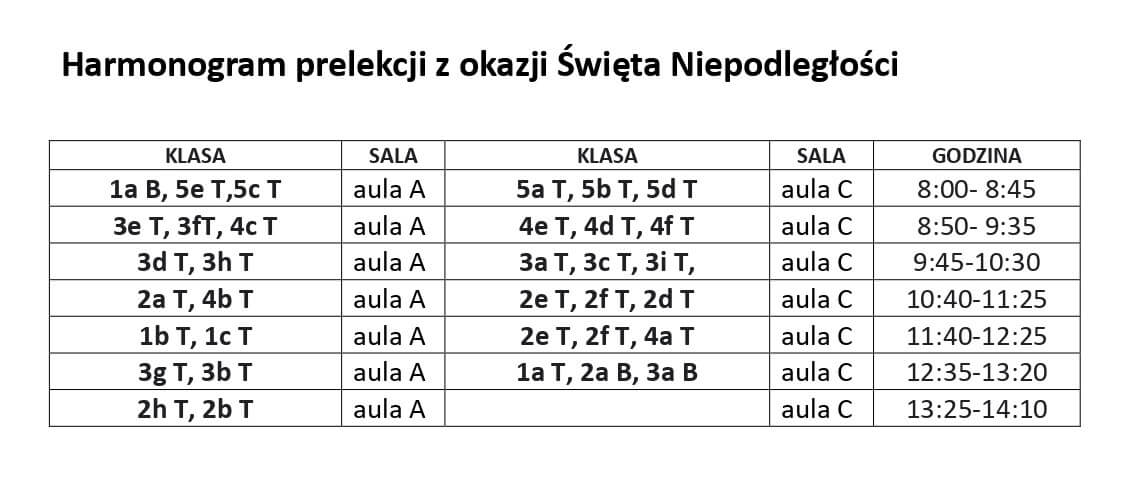 Harmonogram prelekcji z okazji Święta Niepodległości

| KLASA | SALA | KLASA | SALA | GODZINA |
|---|---|---|---|---|
| 1a B, 5e T,5c T | aula A | 5a T, 5b T, 5d T | aula C | 8:00- 8:45 |
| 3e T, 3fT, 4c T | aula A | 4e T, 4d T, 4f T | aula C | 8:50- 9:35 |
| 3d T, 3h T | aula A | 3a T, 3c T, 3i T, | aula C | 9:45-10:30 |
| 2a T, 4b T | aula A | 2e T, 2f T, 2d T | aula C | 10:40-11:25 |
| 1b T, 1c T | aula A | 2e T, 2f T, 4a T | aula C | 11:40-12:25 |
| 3g T, 3b T | aula A | 1a T, 2a B, 3a B | aula C | 12:35-13:20 |
| 2h T, 2b T | aula A | | aula C | 13:25-14:10 |